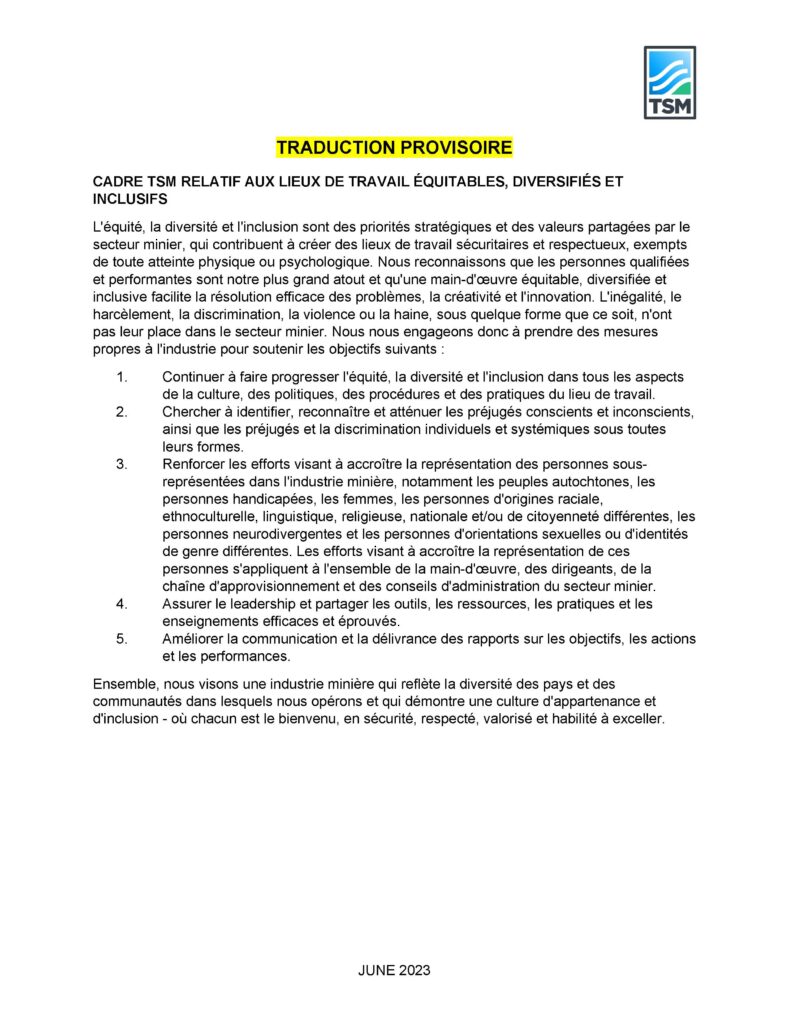 TSM

TRADUCTION PROVISOIRE

CADRE TSM RELATIF AUX LIEUX DE TRAVAIL ÉQUITABLES, DIVERSIFIÉS ET INCLUSIFS

L'équité, la diversité et l'inclusion sont des priorités stratégiques et des valeurs partagées par le secteur minier, qui contribuent à créer des lieux de travail sécuritaires et respectueux, exempts de toute atteinte physique ou psychologique. Nous reconnaissons que les personnes qualifiées et performantes sont notre plus grand atout et qu'une main-d'œuvre équitable, diversifiée et inclusive facilite la résolution efficace des problèmes, la créativité et l'innovation. L'inégalité, le harcèlement, la discrimination, la violence ou la haine, sous quelque forme que ce soit, n'ont pas leur place dans le secteur minier. Nous nous engageons donc à prendre des mesures propres à l'industrie pour soutenir les objectifs suivants :

1. Continuer à faire progresser l'équité, la diversité et l'inclusion dans tous les aspects de la culture, des politiques, des procédures et des pratiques du lieu de travail.
2. Chercher à identifier, reconnaître et atténuer les préjugés conscients et inconscients, ainsi que les préjugés et la discrimination individuels et systémiques sous toutes leurs formes.
3. Renforcer les efforts visant à accroître la représentation des personnes sous-représentées dans l'industrie minière, notamment les peuples autochtones, les personnes handicapées, les femmes, les personnes d'origines raciale, ethnoculturelle, linguistique, religieuse, nationale et/ou de citoyenneté différentes, les personnes neurodivergentes et les personnes d'orientations sexuelles ou d'identités de genre différentes. Les efforts visant à accroître la représentation de ces personnes s'appliquent à l'ensemble de la main-d'œuvre, des dirigeants, de la chaîne d'approvisionnement et des conseils d'administration du secteur minier.
4. Assurer le leadership et partager les outils, les ressources, les pratiques et les enseignements efficaces et éprouvés.
5. Améliorer la communication et la délivrance des rapports sur les objectifs, les actions et les performances.

Ensemble, nous visons une industrie minière qui reflète la diversité des pays et des communautés dans lesquels nous opérons et qui démontre une culture d'appartenance et d'inclusion - où chacun est le bienvenu, en sécurité, respecté, valorisé et habilité à exceller.

JUNE 2023